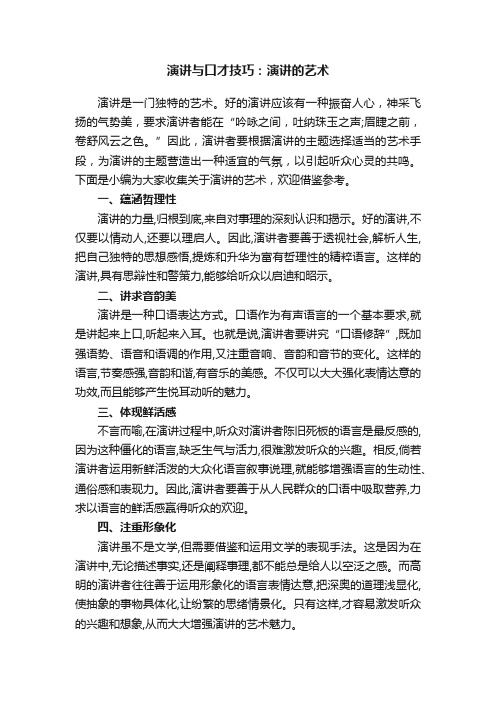 演讲与口才技巧：演讲的艺术

演讲是一门独特的艺术。好的演讲应该有一种振奋人心，神采飞扬的气势美，要求演讲者能在“吟咏之间，吐纳珠玉之声;眉睫之前，卷舒风云之色。”因此，演讲者要根据演讲的主题选择适当的艺术手段，为演讲的主题营造出一种适宜的气氛，以引起听众心灵的共鸣。下面是小编为大家收集关于演讲的艺术，欢迎借鉴参考。

一、蕴涵哲理性

演讲的力量,归根到底,来自对事理的深刻认识和揭示。好的演讲,不仅要以情动人,还要以理启人。因此,演讲者要善于透视社会,解析人生,把自己独特的思想感悟,提炼和升华为富有哲理性的精粹语言。这样的演讲,具有思辩性和警策力,能够给听众以启迪和昭示。

二、讲求音韵美

演讲是一种口语表达方式。口语作为有声语言的一个基本要求,就是讲起来上口,听起来入耳。也就是说,演讲者要讲究“口语修辞”,既加强语势、语音和语调的作用,又注重音响、音韵和音节的变化。这样的语言,节奏感强,音韵和谐,有音乐的美感。不仅可以大大强化表情达意的功效,而且能够产生悦耳动听的魅力。

三、体现鲜活感

不言而喻,在演讲过程中,听众对演讲者陈旧死板的语言是最反感的,因为这种僵化的语言,缺乏生气与活力,很难激发听众的兴趣。相反,倘若演讲者运用新鲜活泼的大众化语言叙事说理,就能够增强语言的生动性、通俗感和表现力。因此,演讲者要善于从人民群众的口语中吸取营养,力求以语言的鲜活感赢得听众的欢迎。

四、注重形象化

演讲虽不是文学,但需要借鉴和运用文学的表现手法。这是因为在演讲中,无论描述事实,还是阐释事理,都不能总是给人以空泛之感。而高明的演讲者往往善于运用形象化的语言表情达意,把深奥的道理浅显化,使抽象的事物具体化,让纷繁的思绪情景化。只有这样,才容易激发听众的兴趣和想象,从而大大增强演讲的艺术魅力。